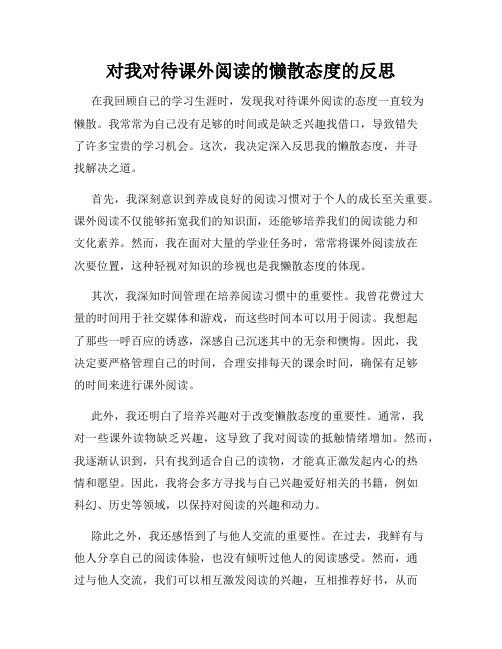 对我对待课外阅读的懒散态度的反思

在我回顾自己的学习生涯时，发现我对待课外阅读的态度一直较为懒散。我常常为自己没有足够的时间或是缺乏兴趣找借口，导致错失了许多宝贵的学习机会。这次，我决定深入反思我的懒散态度，并寻找解决之道。

首先，我深刻意识到养成良好的阅读习惯对于个人的成长至关重要。课外阅读不仅能够拓宽我们的知识面，还能够培养我们的阅读能力和文化素养。然而，我在面对大量的学业任务时，常常将课外阅读放在次要位置，这种轻视对知识的珍视也是我懒散态度的体现。

其次，我深知时间管理在培养阅读习惯中的重要性。我曾花费过大量的时间用于社交媒体和游戏，而这些时间本可以用于阅读。我想起了那些一呼百应的诱惑，深感自己沉迷其中的无奈和懊悔。因此，我决定要严格管理自己的时间，合理安排每天的课余时间，确保有足够的时间来进行课外阅读。

此外，我还明白了培养兴趣对于改变懒散态度的重要性。通常，我对一些课外读物缺乏兴趣，这导致了我对阅读的抵触情绪增加。然而，我逐渐认识到，只有找到适合自己的读物，才能真正激发起内心的热情和愿望。因此，我将会多方寻找与自己兴趣爱好相关的书籍，例如科幻、历史等领域，以保持对阅读的兴趣和动力。

除此之外，我还感悟到了与他人交流的重要性。在过去，我鲜有与他人分享自己的阅读体验，也没有倾听过他人的阅读感受。然而，通过与他人交流，我们可以相互激发阅读的兴趣，互相推荐好书，从而